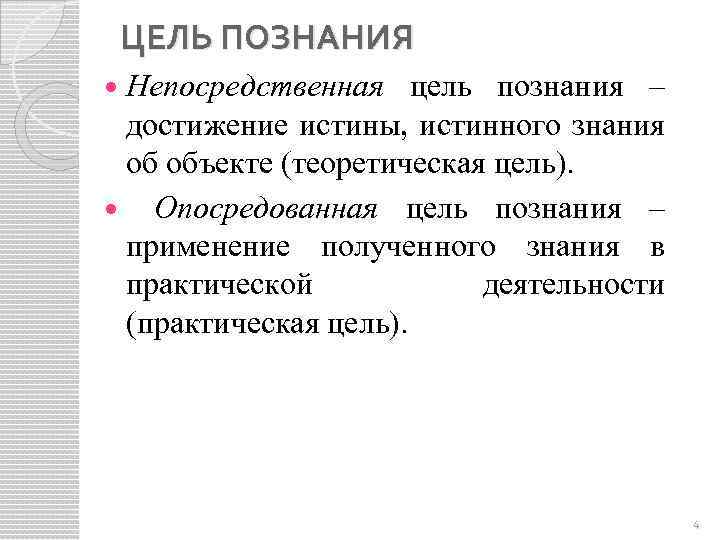 ЦЕЛЬ ПОЗНАНИЯ

Непосредственная цель познания – достижение истины, истинного знания об объекте (теоретическая цель).

Опосредованная цель познания – применение полученного знания в практической деятельности (практическая цель).

4